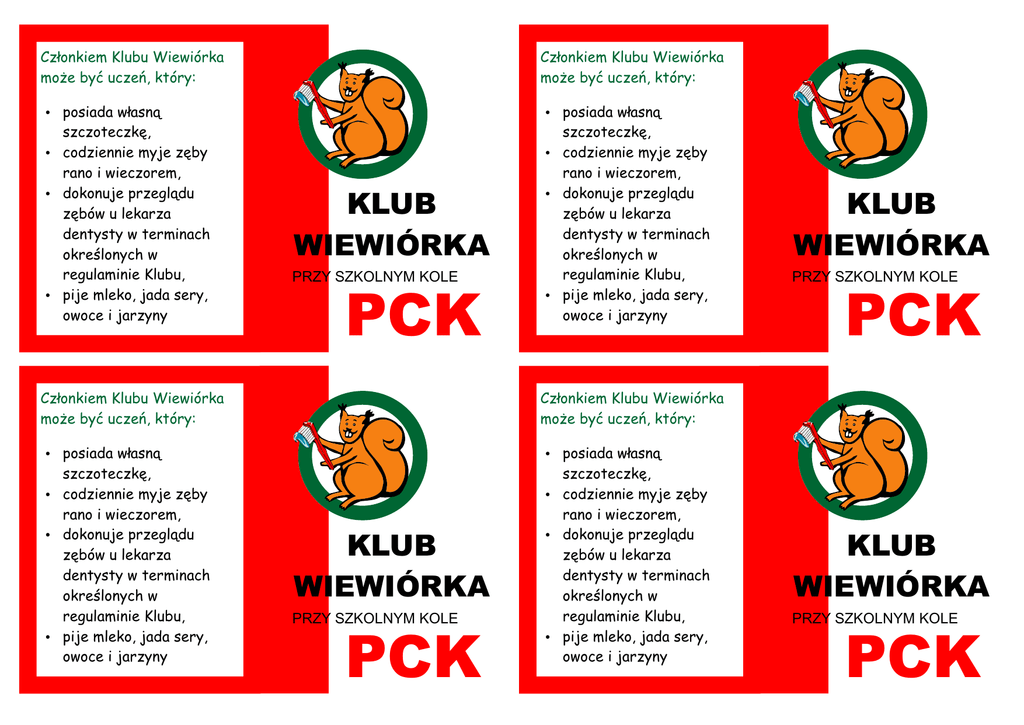 Członkiem Klubu Wiewiórka może być uczeń, który:

• posiada własną szczoteczkę,
• codziennie myje zęby rano i wieczorem,
• dokonuje przeglądu zębów u lekarza dentysty w terminach określonych w regulaminie Klubu,
• pije mleko, jada sery, owoce i jarzyny

KLUB
WIEWIÓRKA
PRZY SZKOLNYM KOLE
PCK

Członkiem Klubu Wiewiórka może być uczeń, który:

• posiada własną szczoteczkę,
• codziennie myje zęby rano i wieczorem,
• dokonuje przeglądu zębów u lekarza dentysty w terminach określonych w regulaminie Klubu,
• pije mleko, jada sery, owoce i jarzyny

KLUB
WIEWIÓRKA
PRZY SZKOLNYM KOLE
PCK

Członkiem Klubu Wiewiórka może być uczeń, który:

• posiada własną szczoteczkę,
• codziennie myje zęby rano i wieczorem,
• dokonuje przeglądu zębów u lekarza dentysty w terminach określonych w regulaminie Klubu,
• pije mleko, jada sery, owoce i jarzyny

KLUB
WIEWIÓRKA
PRZY SZKOLNYM KOLE
PCK

Członkiem Klubu Wiewiórka może być uczeń, który:

• posiada własną szczoteczkę,
• codziennie myje zęby rano i wieczorem,
• dokonuje przeglądu zębów u lekarza dentysty w terminach określonych w regulaminie Klubu,
• pije mleko, jada sery, owoce i jarzyny

KLUB
WIEWIÓRKA
PRZY SZKOLNYM KOLE
PCK